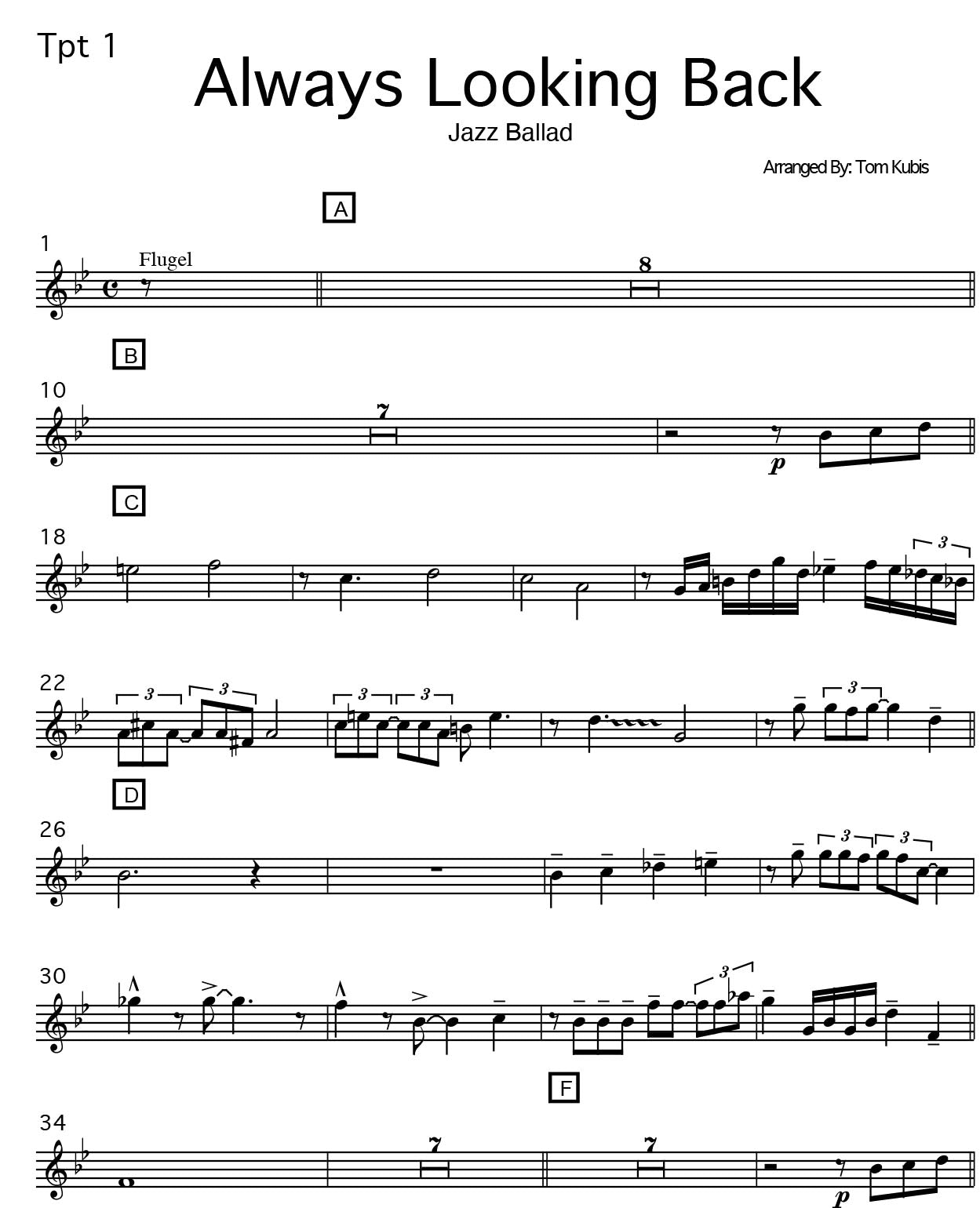 Tpt 1

Always Looking Back

Jazz Ballad

Arranged By: Tom Kubis

A

1

Flugel

8

B

10

7

p

C

18

3

22

3

3

3

3

3

D

26

3

3

30

3

F

34

7

7

p